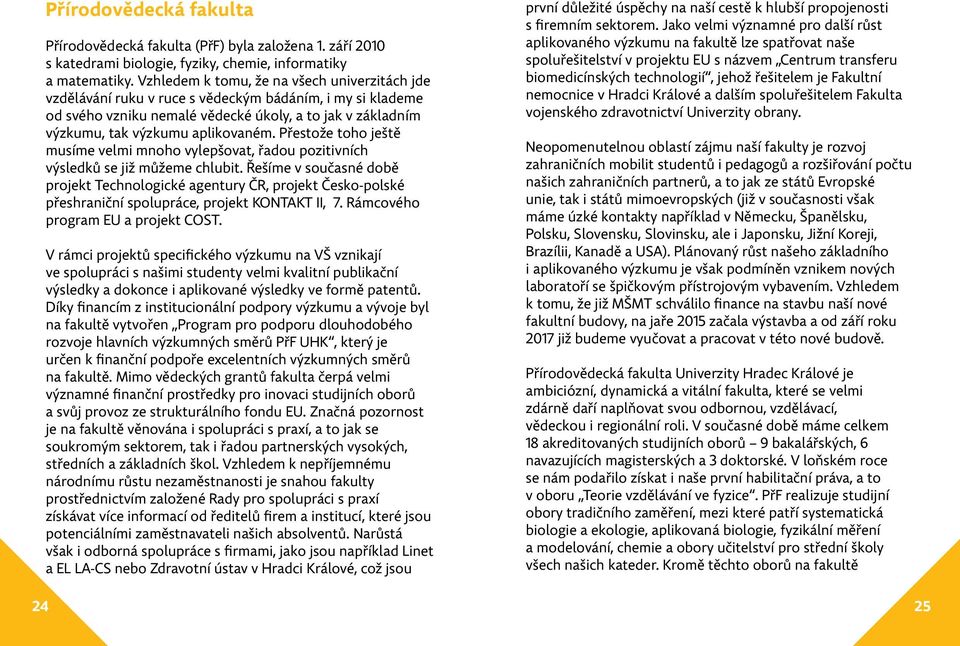 Přírodovědecká fakulta

Přírodovědecká fakulta (PřF) byla založena 1. září 2010 s katedrami biologie, fyziky, chemie, informatiky a matematiky. Vzhledem k tomu, že na všech univerzitách jde vzdělávání ruku v ruce s vědeckým bádáním, i my si klademe od svého vzniku nemalé vědecké úkoly, a to jak v základním výzkumu, tak výzkumu aplikovaném. Přestože toho ještě musíme velmi mnoho vylepšovat, řadou pozitivních výsledků se již můžeme chlubit. Řešíme v současné době projekt Technologické agentury ČR, projekt Česko-polské přeshraniční spolupráce, projekt KONTAKT II, 7. Rámcového program EU a projekt COST.

V rámci projektů specifického výzkumu na VŠ vznikají ve spolupráci s našimi studenty velmi kvalitní publikační výsledky a dokonce i aplikované výsledky ve formě patentů. Díky financím z institucionální podpory výzkumu a vývoje byl na fakultě vytvořen „Program pro podporu dlouhodobého rozvoje hlavních výzkumných směrů PřF UHK", který je určen k finanční podpoře excelentních výzkumných směrů na fakultě. Mimo vědeckých grantů fakulta čerpá velmi významné finanční prostředky pro inovaci studijních oborů a svůj provoz ze strukturálního fondu EU. Značná pozornost je na fakultě věnována i spolupráci s praxí, a to jak se soukromým sektorem, tak i řadou partnerských vysokých, středních a základních škol. Vzhledem k nepříjemnému národnímu růstu nezaměstnanosti je snahou fakulty prostřednictvím založené Rady pro spolupráci s praxí získávat více informací od ředitelů firem a institucí, které jsou potenciálními zaměstnavateli našich absolventů. Narůstá však i odborná spolupráce s firmami, jako jsou například Linet a EL LA-CS nebo Zdravotní ústav v Hradci Králové, což jsou

24

první důležité úspěchy na naší cestě k hlubší propojenosti s firemním sektorem. Jako velmi významné pro další růst aplikovaného výzkumu na fakultě lze spatřovat naše spoluřešitelství v projektu EU s názvem „Centrum transferu biomedicínských technologií", jehož řešitelem je Fakultní nemocnice v Hradci Králové a dalším spoluřešitelem Fakulta vojenského zdravotnictví Univerzity obrany.

Neopomenutelnou oblastí zájmu naší fakulty je rozvoj zahraničních mobilit studentů i pedagogů a rozšiřování počtu našich zahraničních partnerů, a to jak ze států Evropské unie, tak i států mimoevropských (již v současnosti však máme úzké kontakty například v Německu, Španělsku, Polsku, Slovensku, Slovinsku, ale i Japonsku, Jižní Koreji, Brazílii, Kanadě a USA). Plánovaný růst našeho základního i aplikovaného výzkumu je však podmíněn vznikem nových laboratoří se špičkovým přístrojovým vybavením. Vzhledem k tomu, že již MŠMT schválilo finance na stavbu naší nové fakultní budovy, na jaře 2015 začala výstavba a od září roku 2017 již budeme vyučovat a pracovat v této nové budově.

Přírodovědecká fakulta Univerzity Hradec Králové je ambiciózní, dynamická a vitální fakulta, které se velmi zdárně daří naplňovat svou odbornou, vzdělávací, vědeckou i regionální roli. V současné době máme celkem 18 akreditovaných studijních oborů – 9 bakalářských, 6 navazujících magisterských a 3 doktorské. V loňském roce se nám podařilo získat i naše první habilitační práva, a to v oboru „Teorie vzdělávání ve fyzice". PřF realizuje studijní obory tradičního zaměření, mezi které patří systematická biologie a ekologie, aplikovaná biologie, fyzikální měření a modelování, chemie a obory učitelství pro střední školy všech našich kateder. Kromě těchto oborů na fakultě

25